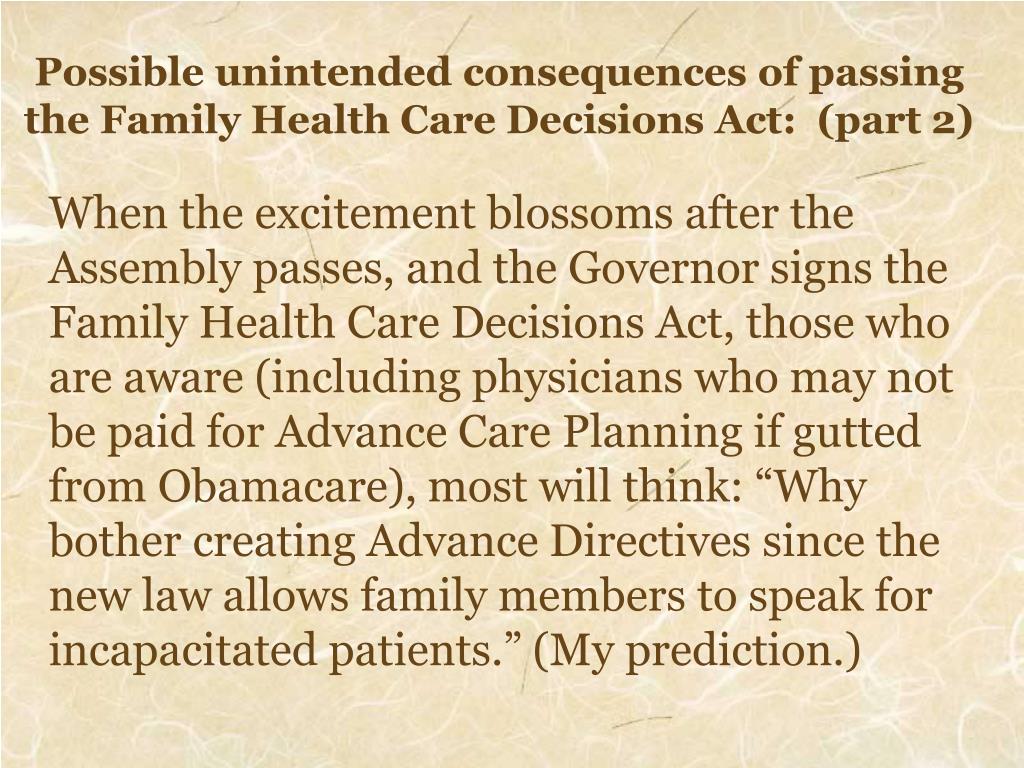 Possible unintended consequences of passing the Family Health Care Decisions Act:  (part 2)

When the excitement blossoms after the Assembly passes, and the Governor signs the Family Health Care Decisions Act, those who are aware (including physicians who may not be paid for Advance Care Planning if gutted from Obamacare), most will think: “Why bother creating Advance Directives since the new law allows family members to speak for incapacitated patients.” (My prediction.)